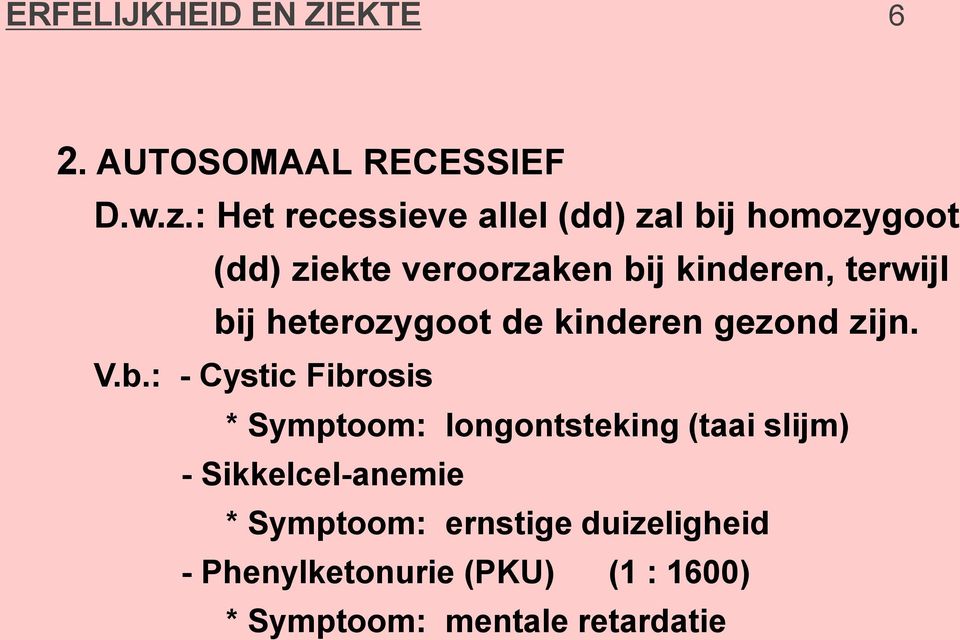 ERFELIJKHEID EN ZIEKTE 6

2. AUTOSOMAAL RECESSIEF

D.w.z.: Het recessieve allel (dd) zal bij homozygoot (dd) ziekte veroorzaken bij kinderen, terwijl bij heterozygoot de kinderen gezond zijn.

V.b.: - Cystic Fibrosis

* Symptoom: longontsteking (taai slijm)

- Sikkelcel-anemie

* Symptoom: ernstige duizeligheid

- Phenylketonurie (PKU) (1 : 1600)

* Symptoom: mentale retardatie